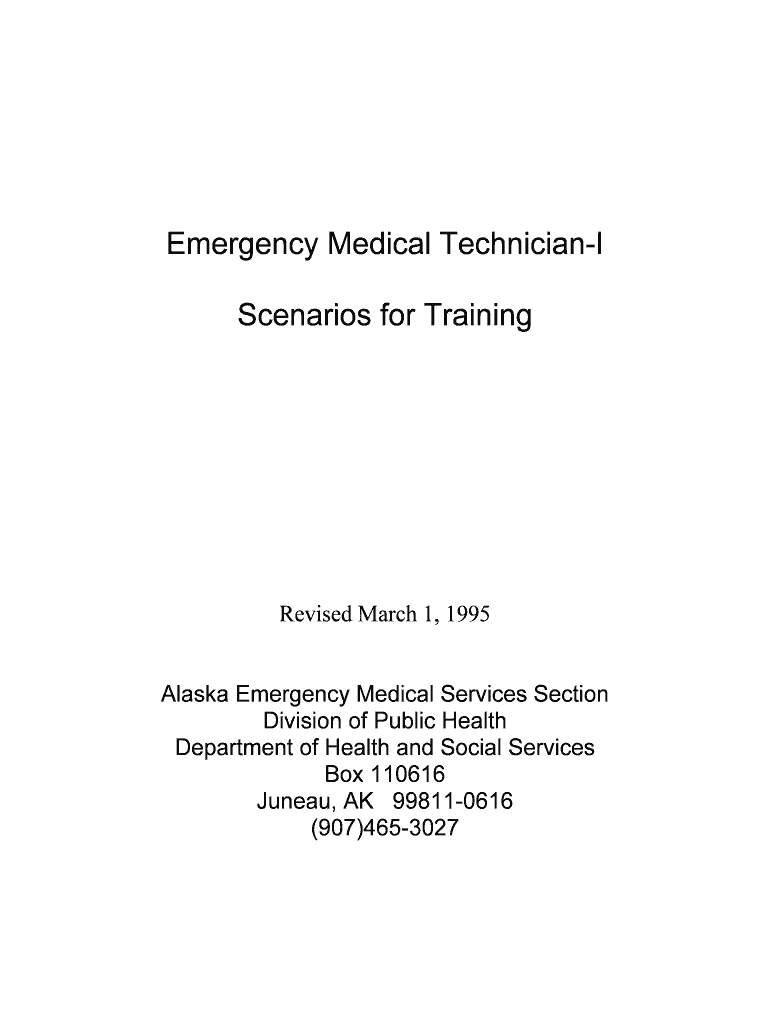 Emergency Medical Technician-I

Scenarios for Training

Revised March 1, 1995

Alaska Emergency Medical Services Section
Division of Public Health
Department of Health and Social Services
Box 110616
Juneau, AK 99811-0616
(907)465-3027